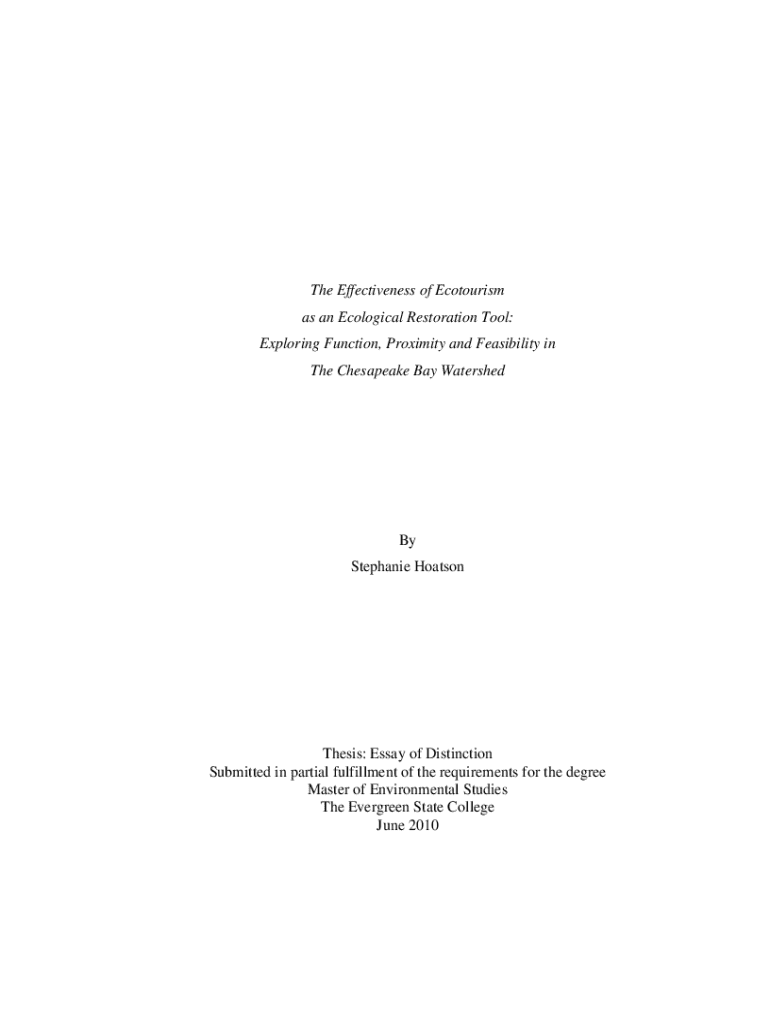 The Effectiveness of Ecotourism
as an Ecological Restoration Tool:
Exploring Function, Proximity and Feasibility in
The Chesapeake Bay Watershed

By
Stephanie Hoatson

Thesis: Essay of Distinction
Submitted in partial fulfillment of the requirements for the degree
Master of Environmental Studies
The Evergreen State College
June 2010